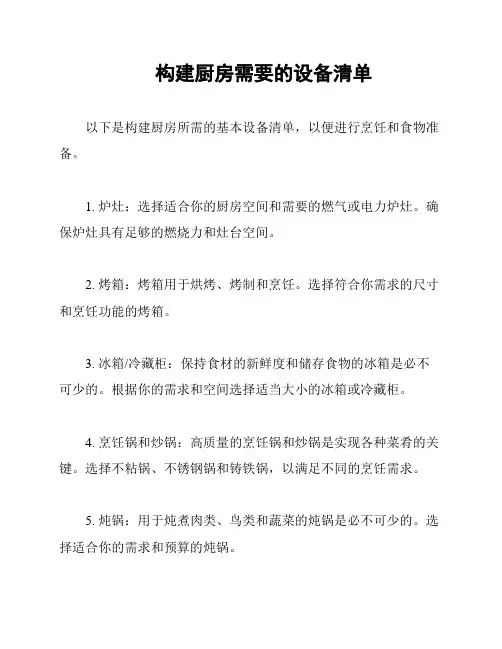 构建厨房需要的设备清单

以下是构建厨房所需的基本设备清单，以便进行烹饪和食物准备。

1. 炉灶：选择适合你的厨房空间和需要的燃气或电力炉灶。确保炉灶具有足够的燃烧力和灶台空间。

2. 烤箱：烤箱用于烘烤、烤制和烹饪。选择符合你需求的尺寸和烹饪功能的烤箱。

3. 冰箱/冷藏柜：保持食材的新鲜度和储存食物的冰箱是必不可少的。根据你的需求和空间选择适当大小的冰箱或冷藏柜。

4. 烹饪锅和炒锅：高质量的烹饪锅和炒锅是实现各种菜肴的关键。选择不粘锅、不锈钢锅和铸铁锅，以满足不同的烹饪需求。

5. 炖锅：用于炖煮肉类、鸟类和蔬菜的炖锅是必不可少的。选择适合你的需求和预算的炖锅。